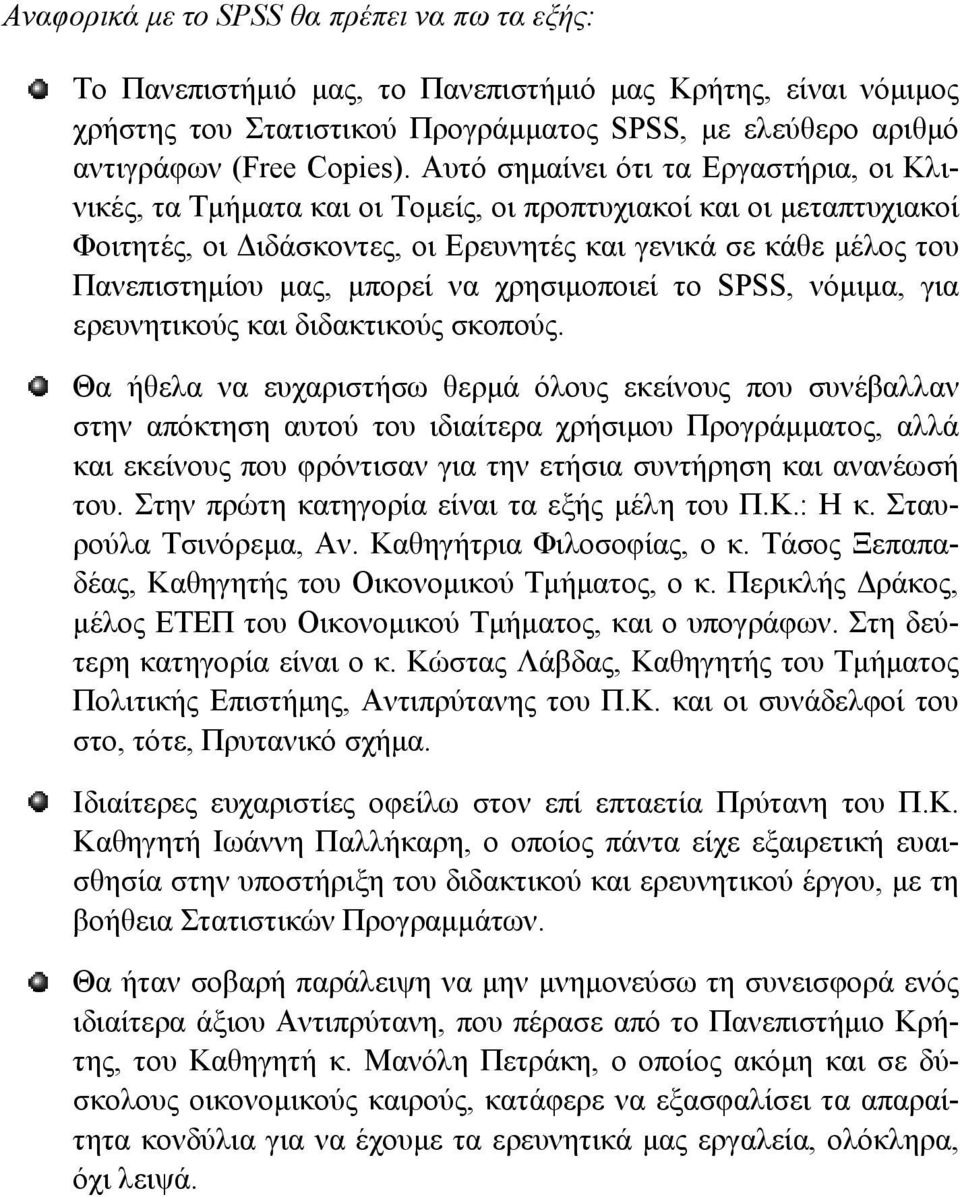 Αναφορικά με το SPSS θα πρέπει να πω τα εξής:

Το Πανεπιστήμιό μας, το Πανεπιστήμιό μας Κρήτης, είναι νόμιμος χρήστης του Στατιστικού Προγράμματος SPSS, με ελεύθερο αριθμό αντιγράφων (Free Copies). Αυτό σημαίνει ότι τα Εργαστήρια, οι Κλινικές, τα Τμήματα και οι Τομείς, οι προπτυχιακοί και οι μεταπτυχιακοί Φοιτητές, οι Διδάσκοντες, οι Ερευνητές και γενικά σε κάθε μέλος του Πανεπιστημίου μας, μπορεί να χρησιμοποιεί το SPSS, νόμιμα, για ερευνητικούς και διδακτικούς σκοπούς.

Θα ήθελα να ευχαριστήσω θερμά όλους εκείνους που συνέβαλλαν στην απόκτηση αυτού του ιδιαίτερα χρήσιμου Προγράμματος, αλλά και εκείνους που φρόντισαν για την ετήσια συντήρηση και ανανέωσή του. Στην πρώτη κατηγορία είναι τα εξής μέλη του Π.Κ.: Η κ. Σταυρούλα Τσινόρεμα, Αν. Καθηγήτρια Φιλοσοφίας, ο κ. Τάσος Ξεπαπαδέας, Καθηγητής του Οικονομικού Τμήματος, ο κ. Περικλής Δράκος, μέλος ΕΤΕΠ του Οικονομικού Τμήματος, και ο υπογράφων. Στη δεύτερη κατηγορία είναι ο κ. Κώστας Λάβδας, Καθηγητής του Τμήματος Πολιτικής Επιστήμης, Αντιπρύτανης του Π.Κ. και οι συνάδελφοί του στο, τότε, Πρυτανικό σχήμα.

Ιδιαίτερες ευχαριστίες οφείλω στον επί επταετία Πρύτανη του Π.Κ. Καθηγητή Ιωάννη Παλλήκαρη, ο οποίος πάντα είχε εξαιρετική ευαισθησία στην υποστήριξη του διδακτικού και ερευνητικού έργου, με τη βοήθεια Στατιστικών Προγραμμάτων.

Θα ήταν σοβαρή παράλειψη να μην μνημονεύσω τη συνεισφορά ενός ιδιαίτερα άξιου Αντιπρύτανη, που πέρασε από το Πανεπιστήμιο Κρήτης, του Καθηγητή κ. Μανόλη Πετράκη, ο οποίος ακόμη και σε δύσκολους οικονομικούς καιρούς, κατάφερε να εξασφαλίσει τα απαραίτητα κονδύλια για να έχουμε τα ερευνητικά μας εργαλεία, ολόκληρα, όχι λειψά.